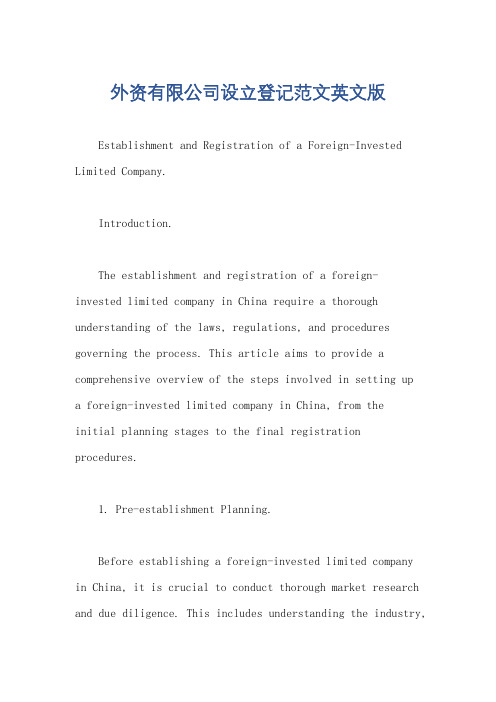 外资有限公司设立登记范文英文版

Establishment and Registration of a Foreign-Invested Limited Company.

Introduction.

The establishment and registration of a foreign-invested limited company in China require a thorough understanding of the laws, regulations, and procedures governing the process. This article aims to provide a comprehensive overview of the steps involved in setting up a foreign-invested limited company in China, from the initial planning stages to the final registration procedures.

1. Pre-establishment Planning.

Before establishing a foreign-invested limited company in China, it is crucial to conduct thorough market research and due diligence. This includes understanding the industry,